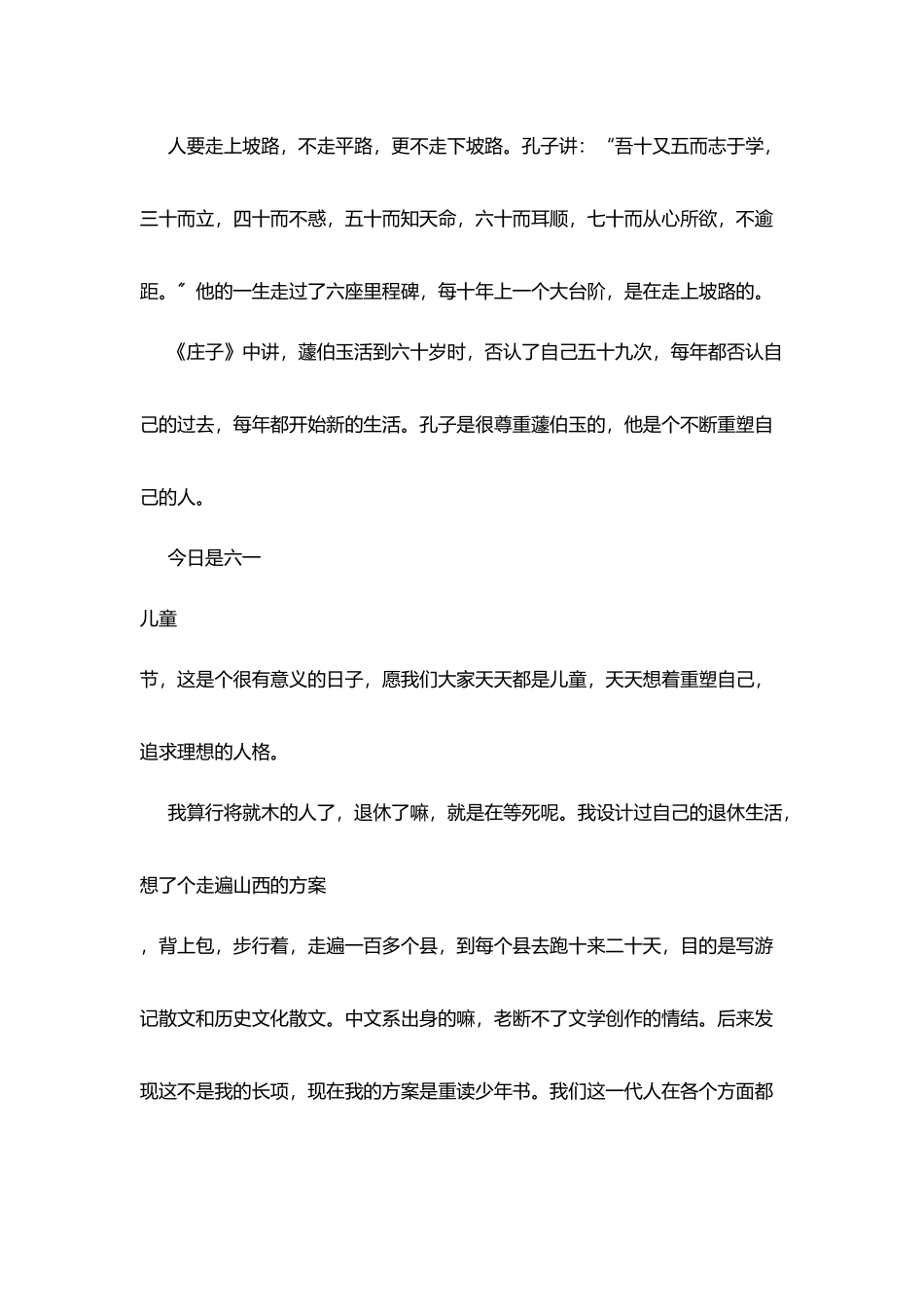 人要走上坡路，不走平路，更不走下坡路。孔子讲：“吾十又五而志于学，三十而立，四十而不惑，五十而知天命，六十而耳顺，七十而从心所欲，不逾距。”他的一生走过了六座里程碑，每十年上一个大台阶，是在走上坡路的。

《庄子》中讲，蘧伯玉活到六十岁时，否认了自己五十九次，每年都否认自己的过去，每年都开始新的生活。孔子是很尊重蘧伯玉的，他是个不断重塑自己的人。

今日是六一

儿童

节，这是个很有意义的日子，愿我们大家天天都是儿童，天天想着重塑自己，追求理想的人格。

我算行将就木的人了，退休了嘛，就是在等死呢。我设计过自己的退休生活，想了个走遍山西的方案

，背上包，步行着，走遍一百多个县，到每个县去跑十来二十天，目的是写游记散文和历史文化散文。中文系出身的嘛，老断不了文学创作的情结。后来发现这不是我的长项，现在我的方案是重读少年书。我们这一代人在各个方面都